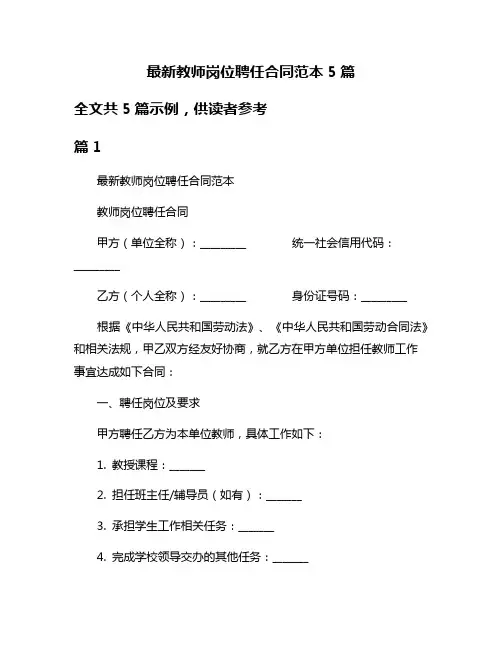 最新教师岗位聘任合同范本 5 篇

全文共 5 篇示例，供读者参考

篇 1

最新教师岗位聘任合同范本

教师岗位聘任合同

甲方（单位全称）：________ 统一社会信用代码：________

乙方（个人全称）：________ 身份证号码：________

根据《中华人民共和国劳动法》、《中华人民共和国劳动合同法》和相关法规，甲乙双方经友好协商，就乙方在甲方单位担任教师工作事宜达成如下合同：

一、聘任岗位及要求

甲方聘任乙方为本单位教师，具体工作如下：

1. 教授课程：______

2. 担任班主任/辅导员（如有）：______

3. 承担学生工作相关任务：______

4. 完成学校领导交办的其他任务：______